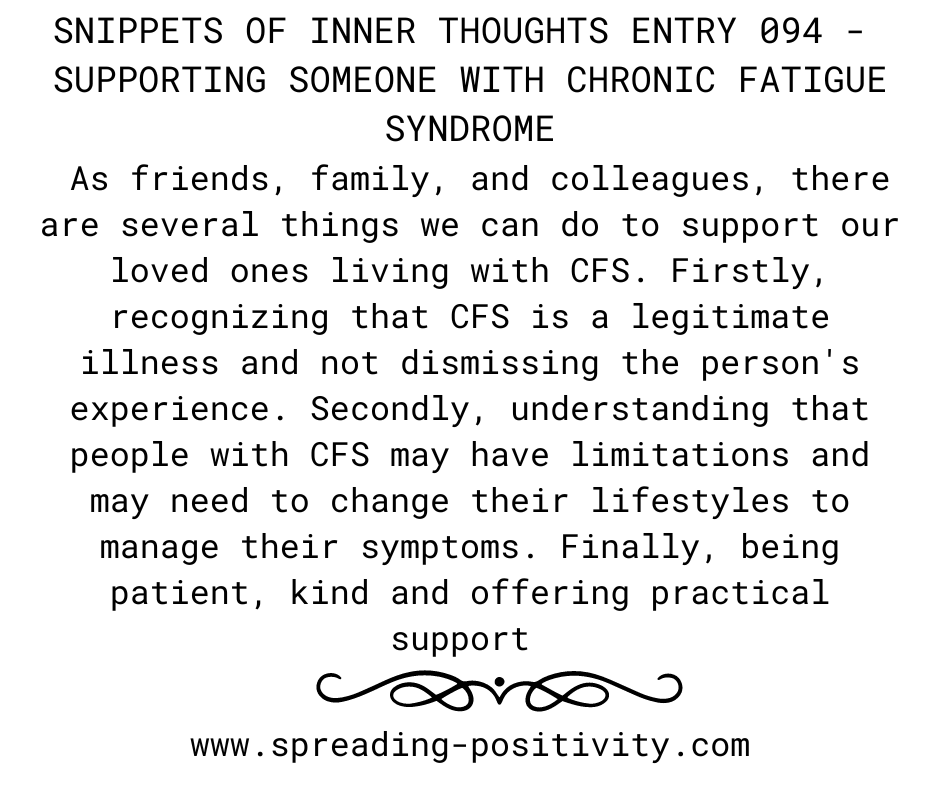 SNIPPETS OF INNER THOUGHTS ENTRY 094 - SUPPORTING SOMEONE WITH CHRONIC FATIGUE SYNDROME

As friends, family, and colleagues, there are several things we can do to support our loved ones living with CFS. Firstly, recognizing that CFS is a legitimate illness and not dismissing the person's experience. Secondly, understanding that people with CFS may have limitations and may need to change their lifestyles to manage their symptoms. Finally, being patient, kind and offering practical support

www.spreading-positivity.com